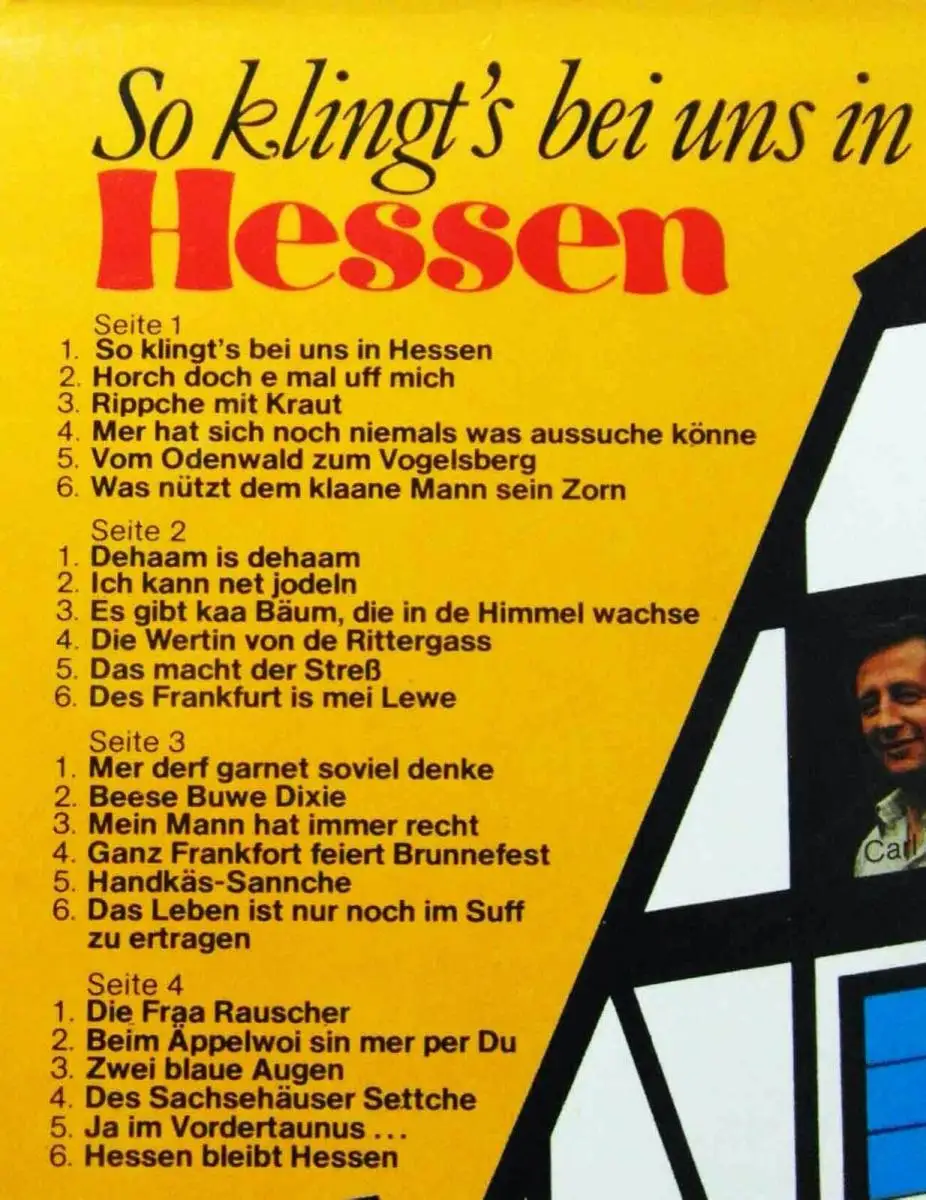 So klingt's bei uns in

Hessen

Seite 1
1. So klingt's bei uns in Hessen
2. Horch doch e mal uff mich
3. Rippche mit Kraut
4. Mer hat sich noch niemals was aussuche könne
5. Vom Odenwald zum Vogelsberg
6. Was nützt dem klaane Mann sein Zorn

Seite 2
1. Dehaam is dehaam
2. Ich kann net jodeln
3. Es gibt kaa Bäum, die in de Himmel wachse
4. Die Wertin von de Rittergass
5. Das macht der Streß
6. Des Frankfurt is mei Lewe

Seite 3
1. Mer derf garnet soviel denke
2. Beese Buwe Dixie
3. Mein Mann hat immer recht
4. Ganz Frankfort feiert Brunnefest
5. Handkäs-Sannche
6. Das Leben ist nur noch im Suff zu ertragen

Seite 4
1. Die Fraa Rauscher
2. Beim Äppelwoi sin mer per Du
3. Zwei blaue Augen
4. Des Sachsehäuser Settche
5. Ja im Vordertaunus ...
6. Hessen bleibt Hessen

Carl